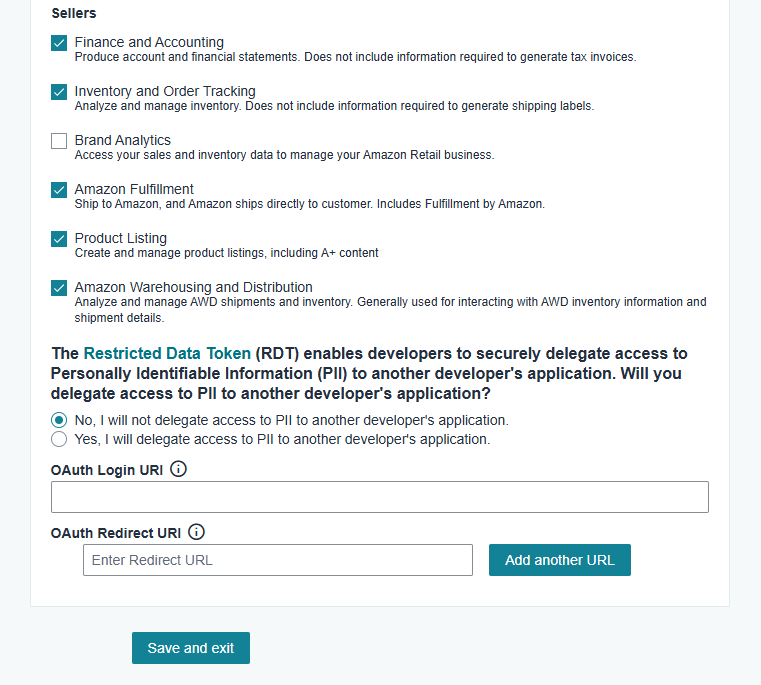 Sellers

Finance and Accounting
Produce account and financial statements. Does not include information required to generate tax invoices.

Inventory and Order Tracking
Analyze and manage inventory. Does not include information required to generate shipping labels.

Brand Analytics
Access your sales and inventory data to manage your Amazon Retail business.

Amazon Fulfillment
Ship to Amazon, and Amazon ships directly to customer. Includes Fulfillment by Amazon.

Product Listing
Create and manage product listings, including A+ content

Amazon Warehousing and Distribution
Analyze and manage AWD shipments and inventory. Generally used for interacting with AWD inventory information and shipment details.

The Restricted Data Token (RDT) enables developers to securely delegate access to Personally Identifiable Information (PII) to another developer's application. Will you delegate access to PII to another developer's application?

No, I will not delegate access to PII to another developer's application.
Yes, I will delegate access to PII to another developer's application.

OAuth Login URI

OAuth Redirect URI

Enter Redirect URL

Add another URL

Save and exit